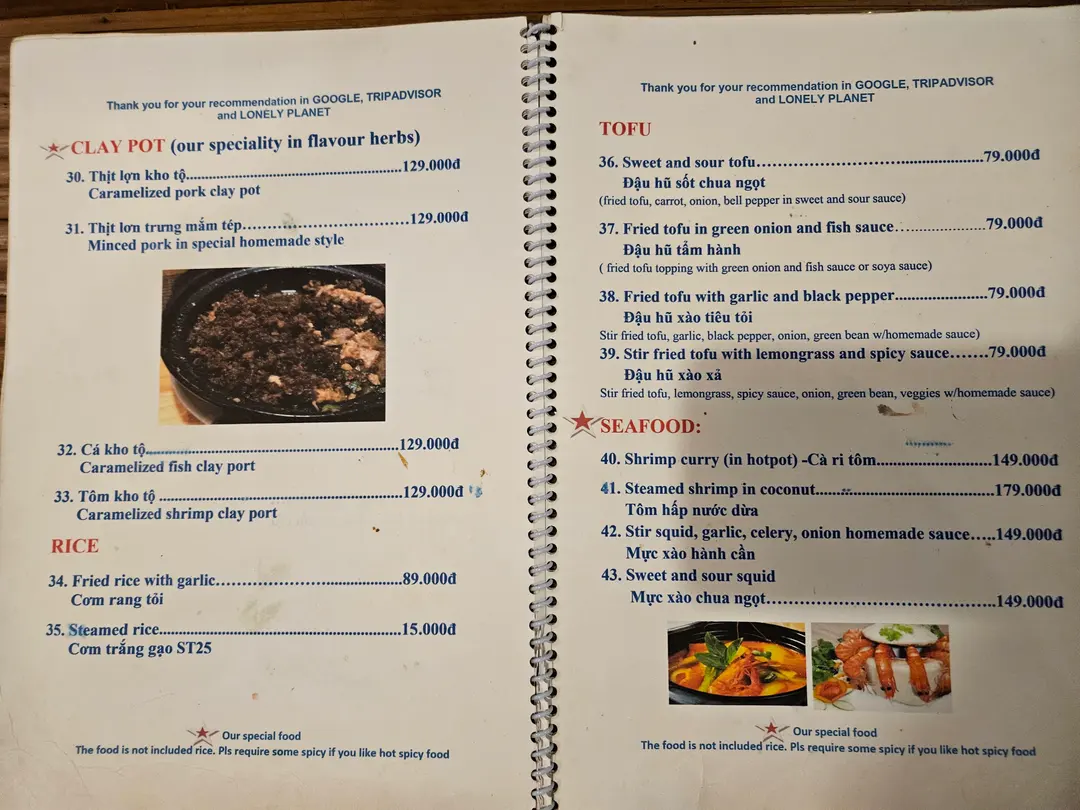 Thank you for your recommendation in GOOGLE, TRIPADVISOR and LONELY PLANET

CLAY POT (our speciality in flavour herbs)

30. Thịt lợn kho tộ 129.000đ
Caramelized pork clay pot

31. Thịt lơn trưng mắm tép 129.000đ
Minced pork in special homemade style

32. Cá kho tộ 129.000đ
Caramelized fish clay port

33. Tôm kho tộ 129.000đ
Caramelized shrimp clay port

RICE

34. Fried rice with garlic 89.000đ
Cơm rang tỏi

35. Steamed rice 15.000đ
Cơm trắng gạo ST25

Our special food
The food is not included rice. Pls require some spicy if you like hot spicy food

Thank you for your recommendation in GOOGLE, TRIPADVISOR and LONELY PLANET

TOFU

36. Sweet and sour tofu 79.000đ
Đậu hũ sốt chua ngọt
(fried tofu, carrot, onion, bell pepper in sweet and sour sauce)

37. Fried tofu in green onion and fish sauce 79.000đ
Đậu hũ tẩm hành
( fried tofu topping with green onion and fish sauce or soya sauce)

38. Fried tofu with garlic and black pepper 79.000đ
Đậu hũ xào tiêu tỏi
Stir fried tofu, garlic, black pepper, onion, green bean w/homemade sauce)

39. Stir fried tofu with lemongrass and spicy sauce 79.000đ
Đậu hũ xào xả
Stir fried tofu, lemongrass, spicy sauce, onion, green bean, veggies w/homemade sauce)

SEAFOOD:

40. Shrimp curry (in hotpot) -Cà ri tôm 149.000đ

41. Steamed shrimp in coconut 179.000đ
Tôm hấp nước dừa

42. Stir squid, garlic, celery, onion homemade sauce 149.000đ
Mực xào hành cần

43. Sweet and sour squid
Mực xào chua ngọt 149.000đ

Our special food
The food is not included rice. Pls require some spicy if you like hot spicy food